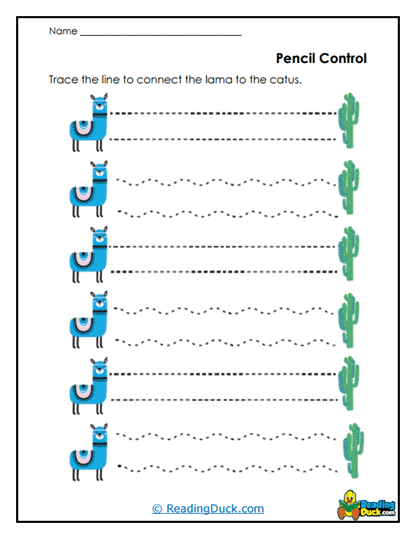 Name ______________________________

Pencil Control

Trace the line to connect the lama to the catus.

© ReadingDuck.com

Reading Duck.com